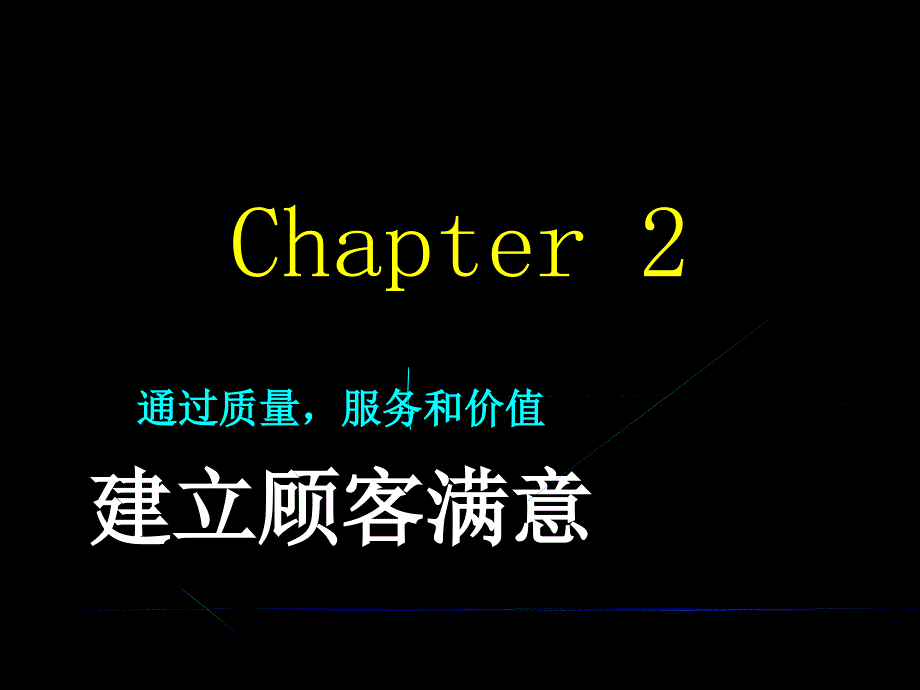 Chapter 2

通过质量，服务和价值

建立顾客满意